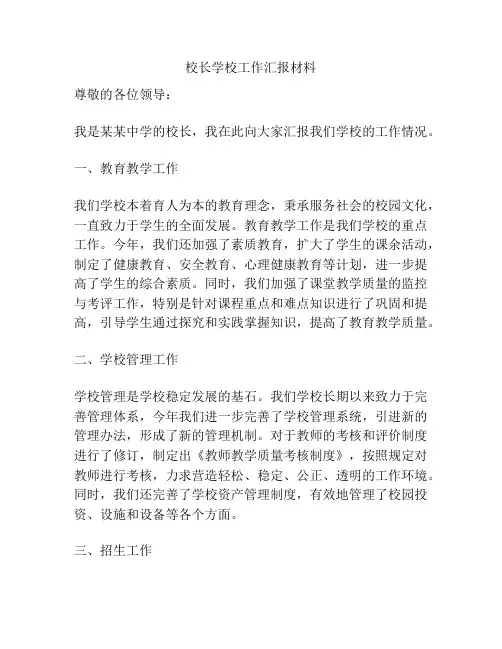 校长学校工作汇报材料

尊敬的各位领导：

我是某某中学的校长，我在此向大家汇报我们学校的工作情况。

一、教育教学工作

我们学校本着育人为本的教育理念，秉承服务社会的校园文化，一直致力于学生的全面发展。教育教学工作是我们学校的重点工作。今年，我们还加强了素质教育，扩大了学生的课余活动，制定了健康教育、安全教育、心理健康教育等计划，进一步提高了学生的综合素质。同时，我们加强了课堂教学质量的监控与考评工作，特别是针对课程重点和难点知识进行了巩固和提高，引导学生通过探究和实践掌握知识，提高了教育教学质量。

二、学校管理工作

学校管理是学校稳定发展的基石。我们学校长期以来致力于完善管理体系，今年我们进一步完善了学校管理系统，引进新的管理办法，形成了新的管理机制。对于教师的考核和评价制度进行了修订，制定出《教师教学质量考核制度》，按照规定对教师进行考核，力求营造轻松、稳定、公正、透明的工作环境。同时，我们还完善了学校资产管理制度，有效地管理了校园投资、设施和设备等各个方面。

三、招生工作